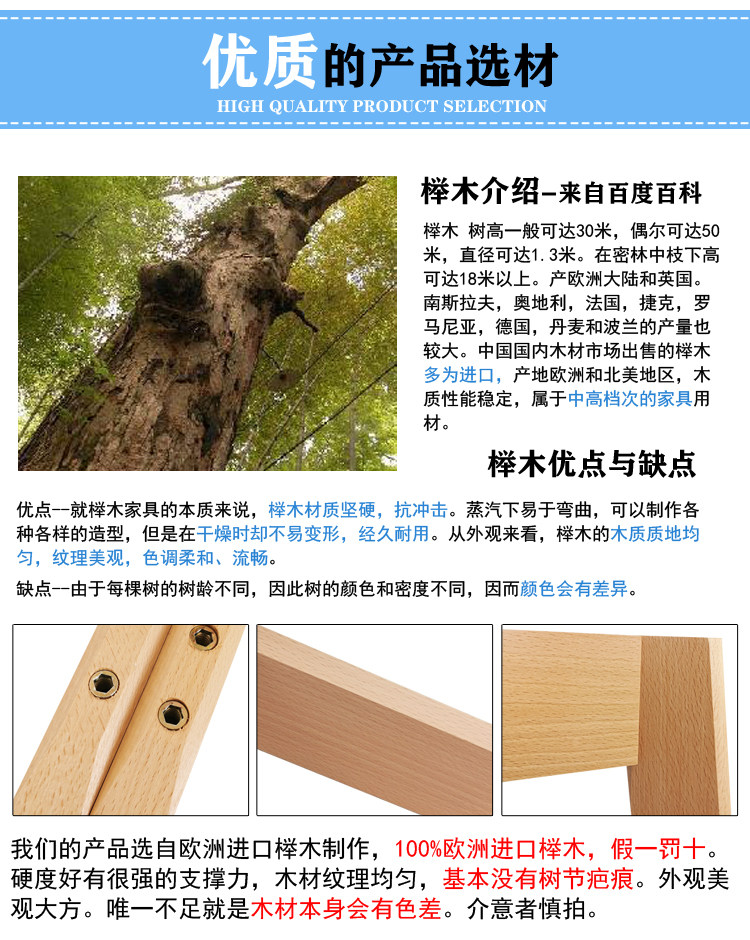 优质的产品选材
HIGH QUALITY PRODUCT SELECTION

榉木介绍-来自百度百科

榉木 树高一般可达30米，偶尔可达50米，直径可达1.3米。在密林中枝下高可达18米以上。产欧洲大陆和英国。南斯拉夫，奥地利，法国，捷克，罗马尼亚，德国，丹麦和波兰的产量也较大。中国国内木材市场出售的榉木多为进口，产地欧洲和北美地区，木质性能稳定，属于中高档次的家具用材。

榉木优点与缺点

优点--就榉木家具的本质来说，榉木材质坚硬，抗冲击。蒸汽下易于弯曲，可以制作各种各样的造型，但是在干燥时却不易变形，经久耐用。从外观来看，榉木的木质质地均匀，纹理美观，色调柔和、流畅。

缺点--由于每棵树的树龄不同，因此树的颜色和密度不同，因而颜色会有差异。

我们的产品选自欧洲进口榉木制作，100%欧洲进口榉木，假一罚十。硬度好有很强的支撑力，木材纹理均匀，基本没有树节疤痕。外观美观大方。唯一不足就是木材本身会有色差。介意者慎拍。